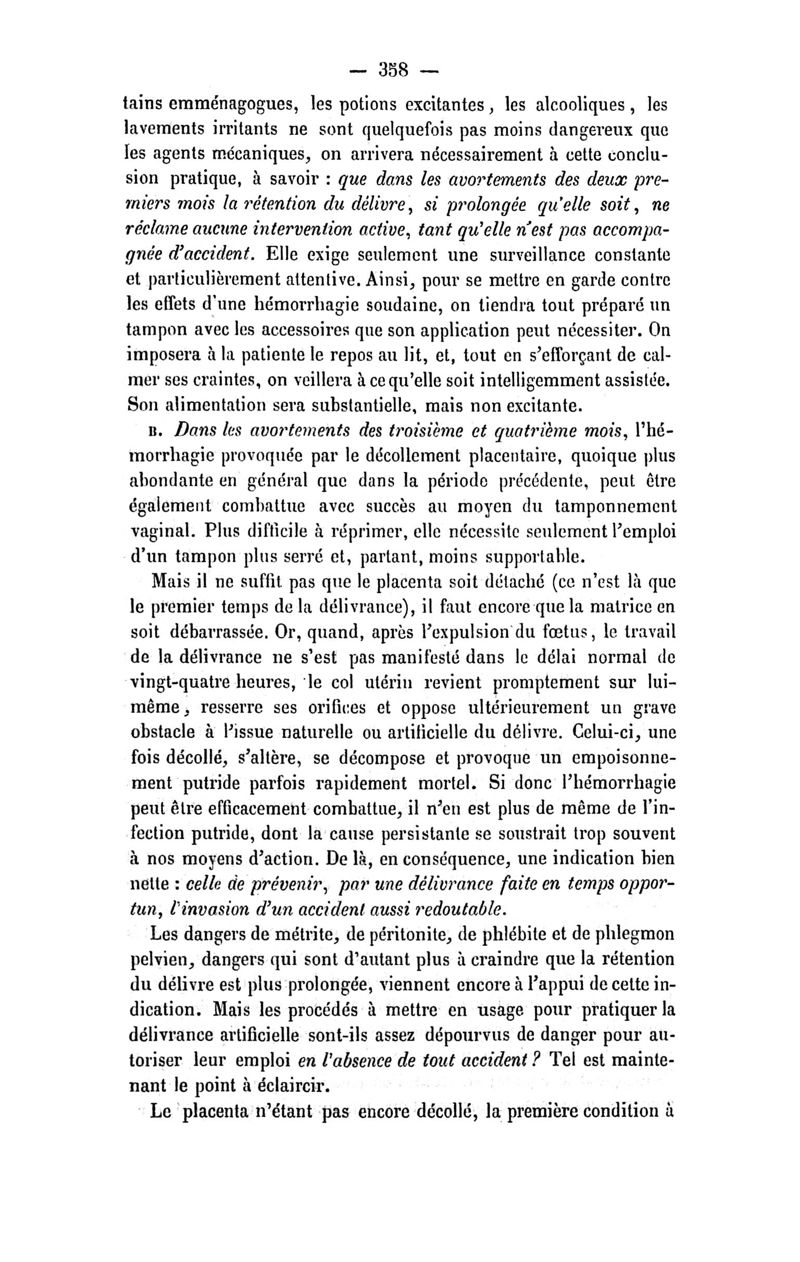 — 358 —

tains emménagogues, les potions excitantes, les alcooliques, les lavements irritants ne sont quelquefois pas moins dangereux que les agents mécaniques, on arrivera nécessairement à cette conclusion pratique, à savoir : que dans les avortements des deux premiers mois la rétention du délivre, si prolongée qu'elle soit, ne réclame aucune intervention active, tant qu'elle n'est pas accompagnée d'accident. Elle exige seulement une surveillance constante et particulièrement attentive. Ainsi, pour se mettre en garde contre les effets d'une hémorrhagie soudaine, on tiendra tout préparé un tampon avec les accessoires que son application peut nécessiter. On imposera à la patiente le repos au lit, et, tout en s'efforçant de calmer ses craintes, on veillera à ce qu'elle soit intelligemment assistée. Son alimentation sera substantielle, mais non excitante.

B. Dans les avortements des troisième et quatrième mois, l'hémorrhagie provoquée par le décollement placentaire, quoique plus abondante en général que dans la période précédente, peut être également combattue avec succès au moyen du tamponnement vaginal. Plus difficile à réprimer, elle nécessite seulement l'emploi d'un tampon plus serré et, partant, moins supportable.

Mais il ne suffit pas que le placenta soit détaché (ce n'est là que le premier temps de la délivrance), il faut encore que la matrice en soit débarrassée. Or, quand, après l'expulsion du fœtus, le travail de la délivrance ne s'est pas manifesté dans le délai normal de vingt-quatre heures, le col utérin revient promptement sur lui-même, resserre ses orifices et oppose ultérieurement un grave obstacle à l'issue naturelle ou artificielle du délivre. Celui-ci, une fois décollé, s'altère, se décompose et provoque un empoisonnement putride parfois rapidement mortel. Si donc l'hémorrhagie peut être efficacement combattue, il n'en est plus de même de l'infection putride, dont la cause persistante se soustrait trop souvent à nos moyens d'action. De là, en conséquence, une indication bien nette : celle de prévenir, par une délivrance faite en temps opportun, l'invasion d'un accident aussi redoutable.

Les dangers de métrite, de péritonite, de phlébite et de phlegmon pelvien, dangers qui sont d'autant plus à craindre que la rétention du délivre est plus prolongée, viennent encore à l'appui de cette indication. Mais les procédés à mettre en usage pour pratiquer la délivrance artificielle sont-ils assez dépourvus de danger pour autoriser leur emploi en l'absence de tout accident ? Tel est maintenant le point à éclaircir.

Le placenta n'étant pas encore décollé, la première condition à